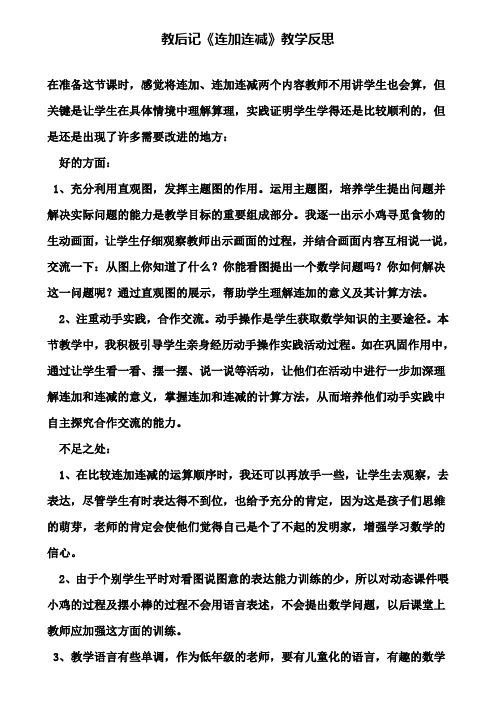 教后记《连加连减》教学反思

在准备这节课时，感觉将连加、连加连减两个内容教师不用讲学生也会算，但关键是让学生在具体情境中理解算理，实践证明学生学得还是比较顺利的，但是还是出现了许多需要改进的地方：

好的方面：

1、充分利用直观图，发挥主题图的作用。运用主题图，培养学生提出问题并解决实际问题的能力是教学目标的重要组成部分。我逐一出示小鸡寻觅食物的生动画面，让学生仔细观察教师出示画面的过程，并结合画面内容互相说一说，交流一下：从图上你知道了什么？你能看图提出一个数学问题吗？你如何解决这一问题呢？通过直观图的展示，帮助学生理解连加的意义及其计算方法。

2、注重动手实践，合作交流。动手操作是学生获取数学知识的主要途径。本节教学中，我积极引导学生亲身经历动手操作实践活动过程。如在巩固作用中，通过让学生看一看、摆一摆、说一说等活动，让他们在活动中进行一步加深理解连加和连减的意义，掌握连加和连减的计算方法，从而培养他们动手实践中自主探究合作交流的能力。

不足之处：

1、在比较连加连减的运算顺序时，我还可以再放手一些，让学生去观察，去表达，尽管学生有时表达得不到位，也给予充分的肯定，因为这是孩子们思维的萌芽，老师的肯定会使他们觉得自己是个了不起的发明家，增强学习数学的信心。

2、由于个别学生平时对看图说图意的表达能力训练的少，所以对动态课件喂小鸡的过程及摆小棒的过程不会用语言表述，不会提出数学问题，以后课堂上教师应加强这方面的训练。

3、教学语言有些单调，作为低年级的老师，要有儿童化的语言，有趣的数学